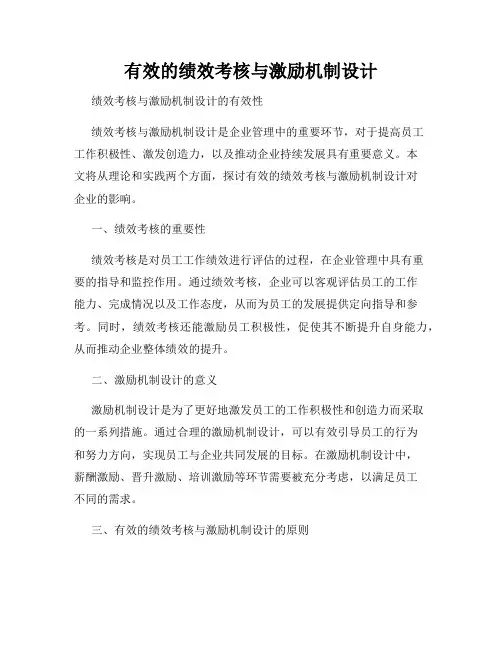 有效的绩效考核与激励机制设计

绩效考核与激励机制设计的有效性

绩效考核与激励机制设计是企业管理中的重要环节，对于提高员工工作积极性、激发创造力，以及推动企业持续发展具有重要意义。本文将从理论和实践两个方面，探讨有效的绩效考核与激励机制设计对企业的影响。

一、绩效考核的重要性

绩效考核是对员工工作绩效进行评估的过程，在企业管理中具有重要的指导和监控作用。通过绩效考核，企业可以客观评估员工的工作能力、完成情况以及工作态度，从而为员工的发展提供定向指导和参考。同时，绩效考核还能激励员工积极性，促使其不断提升自身能力，从而推动企业整体绩效的提升。

二、激励机制设计的意义

激励机制设计是为了更好地激发员工的工作积极性和创造力而采取的一系列措施。通过合理的激励机制设计，可以有效引导员工的行为和努力方向，实现员工与企业共同发展的目标。在激励机制设计中，薪酬激励、晋升激励、培训激励等环节需要被充分考虑，以满足员工不同的需求。

三、有效的绩效考核与激励机制设计的原则